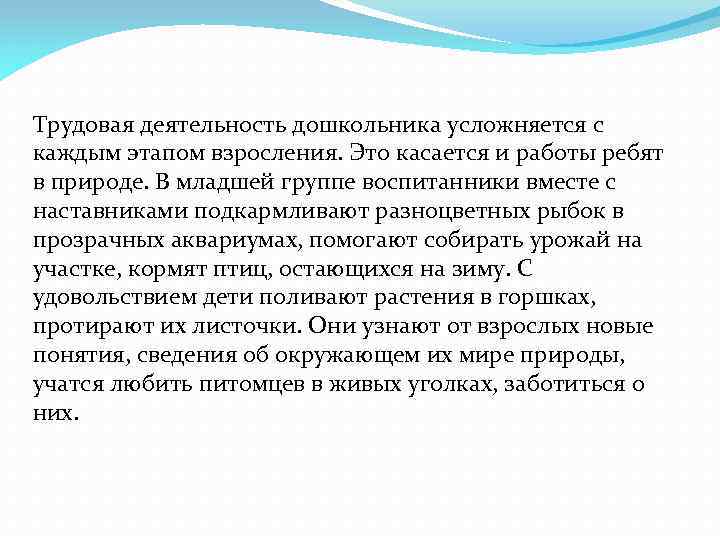 Трудовая деятельность дошкольника усложняется с каждым этапом взросления. Это касается и работы ребят в природе. В младшей группе воспитанники вместе с наставниками подкармливают разноцветных рыбок в прозрачных аквариумах, помогают собирать урожай на участке, кормят птиц, остающихся на зиму. С удовольствием дети поливают растения в горшках, протирают их листочки. Они узнают от взрослых новые понятия, сведения об окружающем их мире природы, учатся любить питомцев в живых уголках, заботиться о них.